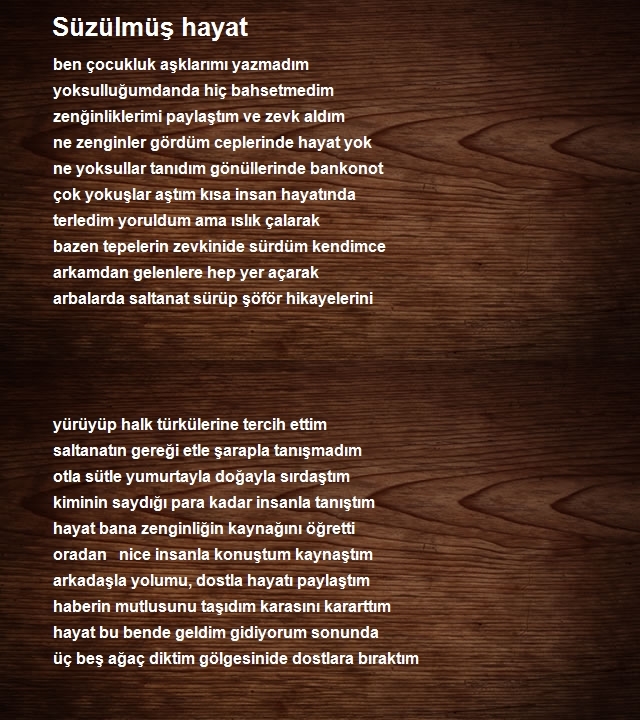 Süzülmüş hayat

ben çocukluk aşklarımı yazmadım
yoksulluğumdanda hiç bahsetmedim
zenğinliklerimi paylaştım ve zevk aldım
ne zenginler gördüm ceplerinde hayat yok
ne yoksullar tanıdım gönüllerinde bankonot
çok yokuşlar aştım kısa insan hayatında
terledim yoruldum ama ıslık çalarak
bazen tepelerin zevkinide sürdüm kendimce
arkamdan gelenlere hep yer açarak
arbalarda saltanat sürüp şöför hikayelerini

yürüyüp halk türkülerine tercih ettim
saltanatın gereği etle şarapla tanışmadım
otla sütle yumurtayla doğayla sırdaştım
kiminin saydığı para kadar insanla tanıştım
hayat bana zenginliğin kaynağını öğretti
oradan nice insanla konuştum kaynaştım
arkadaşla yolumu, dostla hayatı paylaştım
haberin mutlusunu taşıdım karasını kararttım
hayat bu bende geldim gidiyorum sonunda
üç beş ağaç diktim gölgesinide dostlara bıraktım